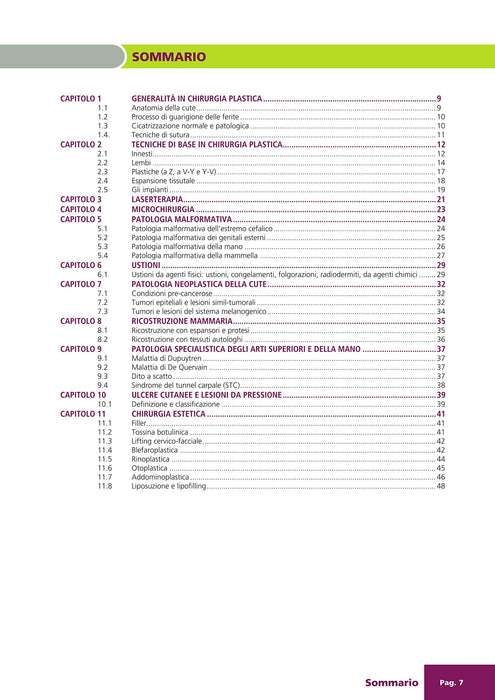 SOMMARIO

CAPITOLO 1 GENERALITÀ IN CHIRURGIA PLASTICA 9
1.1 Anatomia della cute 9
1.2 Processo di guarigione delle ferite 10
1.3 Cicatrizzazione normale e patologica 10
1.4. Tecniche di sutura 11
CAPITOLO 2 TECNICHE DI BASE IN CHIRURGIA PLASTICA 12
2.1 Innesti 12
2.2 Lembi 14
2.3 Plastiche (a Z, a V-Y e Y-V) 17
2.4 Espansione tissutale 18
2.5 Gli impianti 19
CAPITOLO 3 LASERTERAPIA 21
CAPITOLO 4 MICROCHIRURGIA 23
CAPITOLO 5 PATOLOGIA MALFORMATIVA 24
5.1 Patologia malformativa dell'estremo cefalico 24
5.2 Patologia malformativa dei genitali esterni 25
5.3 Patologia malformativa della mano 26
5.4 Patologia malformativa della mammella 27
CAPITOLO 6 USTIONI 29
6.1 Ustioni da agenti fisici: ustioni, congelamenti, folgorazioni, radiodermiti, da agenti chimici 29
CAPITOLO 7 PATOLOGIA NEOPLASTICA DELLA CUTE 32
7.1 Condizioni pre-cancerose 32
7.2 Tumori epiteliali e lesioni simil-tumorali 32
7.3 Tumori e lesioni del sistema melanogenico 34
CAPITOLO 8 RICOSTRUZIONE MAMMARIA 35
8.1 Ricostruzione con espansori e protesi 35
8.2 Ricostruzione con tessuti autologhi 36
CAPITOLO 9 PATOLOGIA SPECIALISTICA DEGLI ARTI SUPERIORI E DELLA MANO 37
9.1 Malattia di Dupuytren 37
9.2 Malattia di De Quervain 37
9.3 Dito a scatto 37
9.4 Sindrome del tunnel carpale (STC) 38
CAPITOLO 10 ULCERE CUTANEE E LESIONI DA PRESSIONE 39
10.1 Definizione e classificazione 39
CAPITOLO 11 CHIRURGIA ESTETICA 41
11.1 Filler 41
11.2 Tossina botulinica 41
11.3 Lifting cervico-facciale 42
11.4 Blefaroplastica 42
11.5 Rinoplastica 44
11.6 Otoplastica 45
11.7 Addominoplastica 46
11.8 Liposuzione e lipofilling 48

Sommario Pag. 7